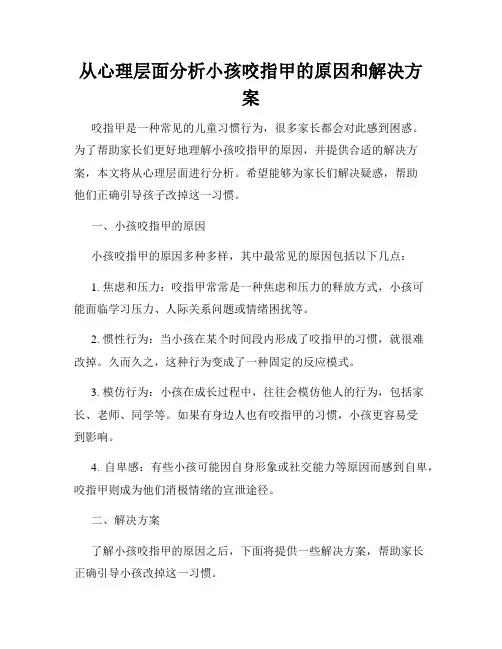 从心理层面分析小孩咬指甲的原因和解决方案

咬指甲是一种常见的儿童习惯行为，很多家长都会对此感到困惑。为了帮助家长们更好地理解小孩咬指甲的原因，并提供合适的解决方案，本文将从心理层面进行分析。希望能够为家长们解决疑惑，帮助他们正确引导孩子改掉这一习惯。

一、小孩咬指甲的原因

小孩咬指甲的原因多种多样，其中最常见的原因包括以下几点：

1. 焦虑和压力：咬指甲常常是一种焦虑和压力的释放方式，小孩可能面临学习压力、人际关系问题或情绪困扰等。

2. 惯性行为：当小孩在某个时间段内形成了咬指甲的习惯，就很难改掉。久而久之，这种行为变成了一种固定的反应模式。

3. 模仿行为：小孩在成长过程中，往往会模仿他人的行为，包括家长、老师、同学等。如果有身边人也有咬指甲的习惯，小孩更容易受到影响。

4. 自卑感：有些小孩可能因自身形象或社交能力等原因而感到自卑，咬指甲则成为他们消极情绪的宣泄途径。

二、解决方案

了解小孩咬指甲的原因之后，下面将提供一些解决方案，帮助家长正确引导小孩改掉这一习惯。